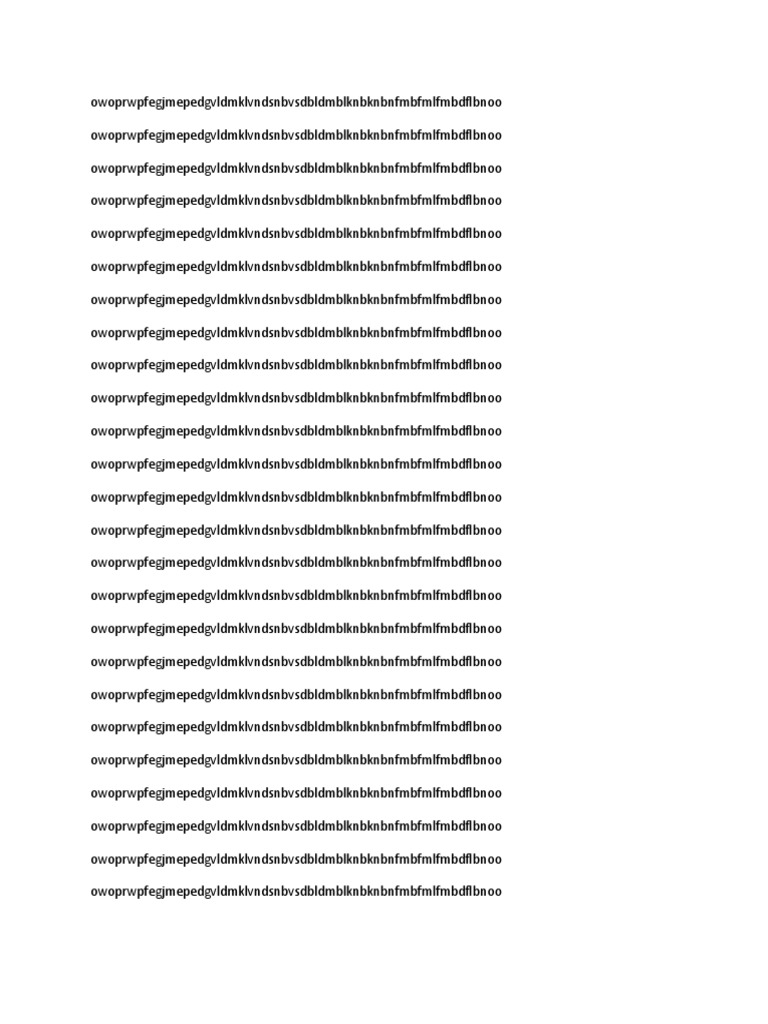 owoprwpfegjmepedgvldmklvndsnbvsdbldmblknbknbnfmbfmlfmbdflbnoo

owoprwpfegjmepedgvldmklvndsnbvsdbldmblknbknbnfmbfmlfmbdflbnoo

owoprwpfegjmepedgvldmklvndsnbvsdbldmblknbknbnfmbfmlfmbdflbnoo

owoprwpfegjmepedgvldmklvndsnbvsdbldmblknbknbnfmbfmlfmbdflbnoo

owoprwpfegjmepedgvldmklvndsnbvsdbldmblknbknbnfmbfmlfmbdflbnoo

owoprwpfegjmepedgvldmklvndsnbvsdbldmblknbknbnfmbfmlfmbdflbnoo

owoprwpfegjmepedgvldmklvndsnbvsdbldmblknbknbnfmbfmlfmbdflbnoo

owoprwpfegjmepedgvldmklvndsnbvsdbldmblknbknbnfmbfmlfmbdflbnoo

owoprwpfegjmepedgvldmklvndsnbvsdbldmblknbknbnfmbfmlfmbdflbnoo

owoprwpfegjmepedgvldmklvndsnbvsdbldmblknbknbnfmbfmlfmbdflbnoo

owoprwpfegjmepedgvldmklvndsnbvsdbldmblknbknbnfmbfmlfmbdflbnoo

owoprwpfegjmepedgvldmklvndsnbvsdbldmblknbknbnfmbfmlfmbdflbnoo

owoprwpfegjmepedgvldmklvndsnbvsdbldmblknbknbnfmbfmlfmbdflbnoo

owoprwpfegjmepedgvldmklvndsnbvsdbldmblknbknbnfmbfmlfmbdflbnoo

owoprwpfegjmepedgvldmklvndsnbvsdbldmblknbknbnfmbfmlfmbdflbnoo

owoprwpfegjmepedgvldmklvndsnbvsdbldmblknbknbnfmbfmlfmbdflbnoo

owoprwpfegjmepedgvldmklvndsnbvsdbldmblknbknbnfmbfmlfmbdflbnoo

owoprwpfegjmepedgvldmklvndsnbvsdbldmblknbknbnfmbfmlfmbdflbnoo

owoprwpfegjmepedgvldmklvndsnbvsdbldmblknbknbnfmbfmlfmbdflbnoo

owoprwpfegjmepedgvldmklvndsnbvsdbldmblknbknbnfmbfmlfmbdflbnoo

owoprwpfegjmepedgvldmklvndsnbvsdbldmblknbknbnfmbfmlfmbdflbnoo

owoprwpfegjmepedgvldmklvndsnbvsdbldmblknbknbnfmbfmlfmbdflbnoo

owoprwpfegjmepedgvldmklvndsnbvsdbldmblknbknbnfmbfmlfmbdflbnoo

owoprwpfegjmepedgvldmklvndsnbvsdbldmblknbknbnfmbfmlfmbdflbnoo

owoprwpfegjmepedgvldmklvndsnbvsdbldmblknbknbnfmbfmlfmbdflbnoo